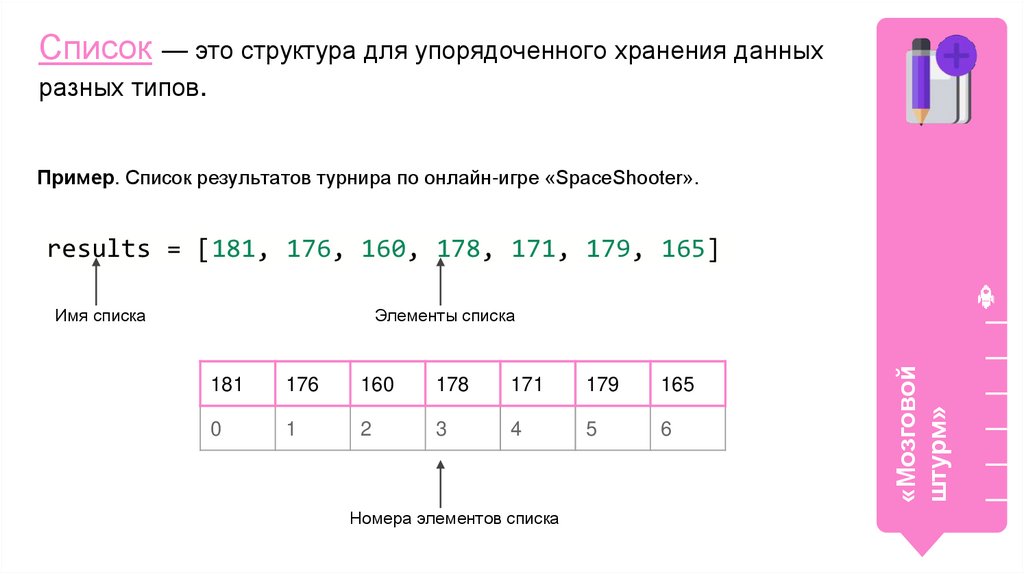 Список — это структура для упорядоченного хранения данных разных типов.

Пример. Список результатов турнира по онлайн-игре «SpaceShooter».

results = [181, 176, 160, 178, 171, 179, 165]

Имя списка

Элементы списка

| 181 | 176 | 160 | 178 | 171 | 179 | 165 |
|---|---|---|---|---|---|---|
| 0 | 1 | 2 | 3 | 4 | 5 | 6 |

Номера элементов списка

«Мозговой штурм»